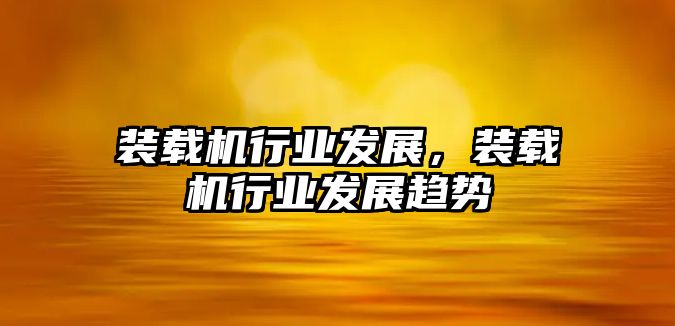 装载机行业发展，装载机行业发展趋势